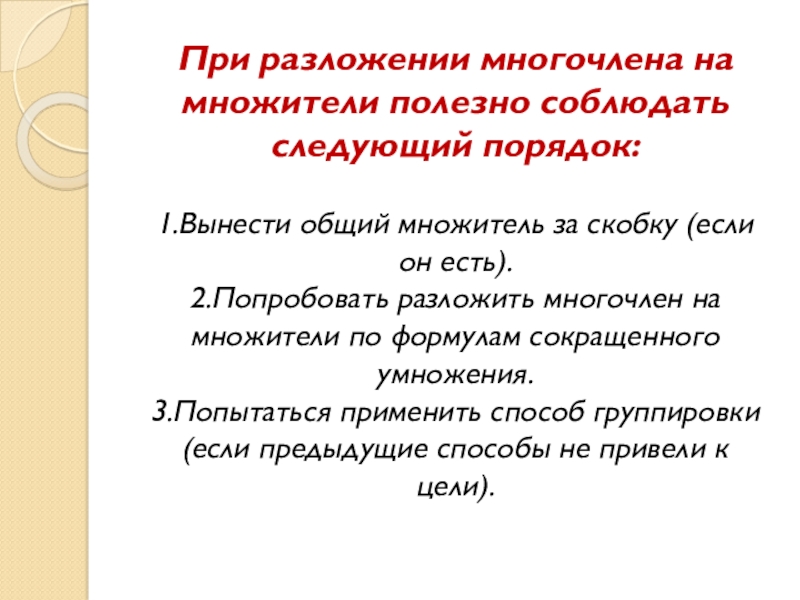 При разложении многочлена на множители полезно соблюдать следующий порядок:

1.Вынести общий множитель за скобку (если он есть).
2.Попробовать разложить многочлен на множители по формулам сокращенного умножения.
3.Попытаться применить способ группировки (если предыдущие способы не привели к цели).